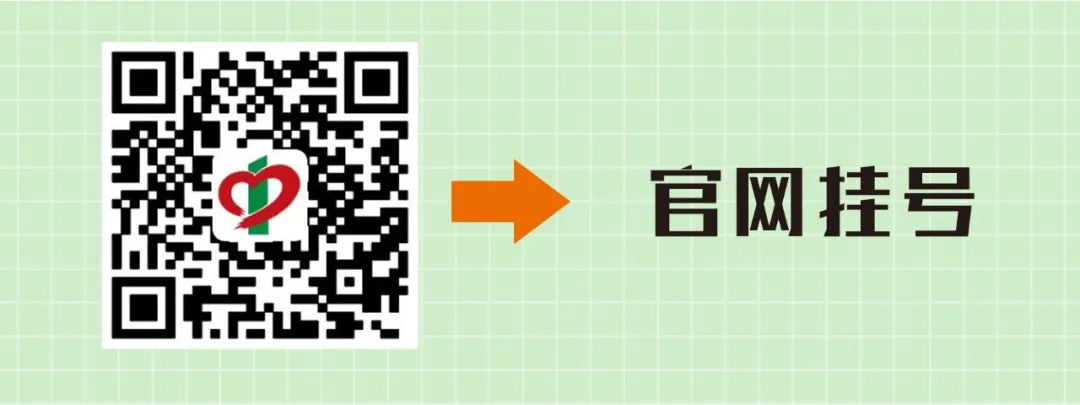 官网挂号